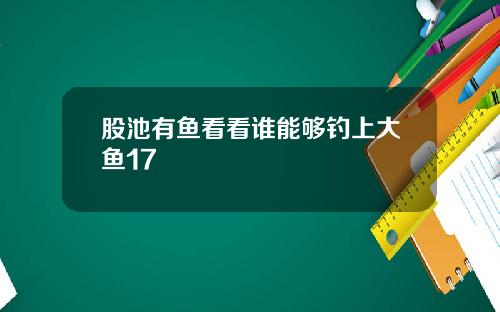 股池有鱼看看谁能够钓上大鱼17